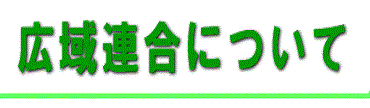 広域連合について